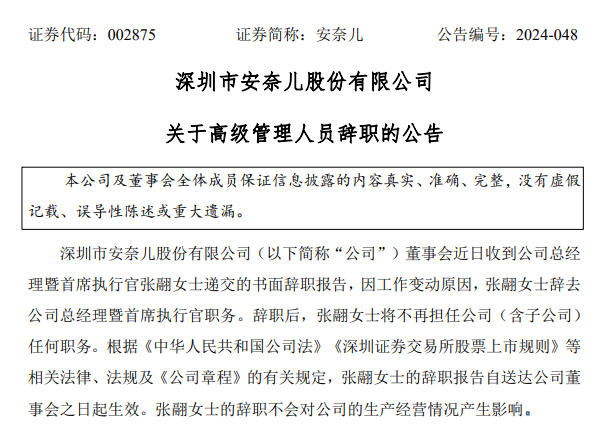 证券代码：002875　　　　证券简称：安奈儿　　　　公告编号：2024-048

深圳市安奈儿股份有限公司

关于高级管理人员辞职的公告

本公司及董事会全体成员保证信息披露的内容真实、准确、完整，没有虚假记载、误导性陈述或重大遗漏。

深圳市安奈儿股份有限公司（以下简称“公司”）董事会近日收到公司总经理暨首席执行官张翮女士递交的书面辞职报告，因工作变动原因，张翮女士辞去公司总经理暨首席执行官职务。辞职后，张翮女士将不再担任公司（含子公司）任何职务。根据《中华人民共和国公司法》《深圳证券交易所股票上市规则》等相关法律、法规及《公司章程》的有关规定，张翮女士的辞职报告自送达公司董事会之日起生效。张翮女士的辞职不会对公司的生产经营情况产生影响。